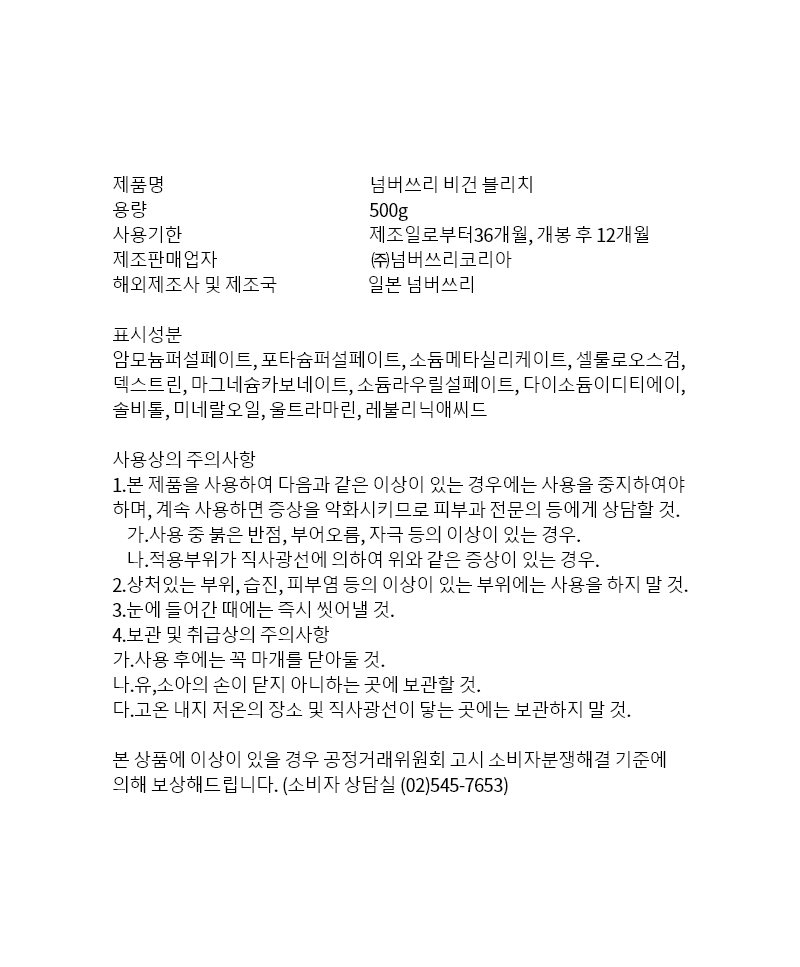 | | |
|---|---|
| 제품명 | 넘버쓰리 비건 블리치 |
| 용량 | 500g |
| 사용기한 | 제조일로부터36개월, 개봉 후 12개월 |
| 제조판매업자 | ㈜넘버쓰리코리아 |
| 해외제조사 및 제조국 | 일본 넘버쓰리 |

표시성분
암모늄퍼설페이트, 포타슘퍼설페이트, 소듐메타실리케이트, 셀룰로오스검, 덱스트린, 마그네슘카보네이트, 소듐라우릴설페이트, 다이소듐이디티에이, 솔비톨, 미네랄오일, 울트라마린, 레불리닉애씨드

사용상의 주의사항
1.본 제품을 사용하여 다음과 같은 이상이 있는 경우에는 사용을 중지하여야 하며, 계속 사용하면 증상을 악화시키므로 피부과 전문의 등에게 상담할 것.
가.사용 중 붉은 반점, 부어오름, 자극 등의 이상이 있는 경우.
나.적용부위가 직사광선에 의하여 위와 같은 증상이 있는 경우.
2.상처있는 부위, 습진, 피부염 등의 이상이 있는 부위에는 사용을 하지 말 것.
3.눈에 들어간 때에는 즉시 씻어낼 것.
4.보관 및 취급상의 주의사항
가.사용 후에는 꼭 마개를 닫아둘 것.
나.유,소아의 손이 닫지 아니하는 곳에 보관할 것.
다.고온 내지 저온의 장소 및 직사광선이 닿는 곳에는 보관하지 말 것.

본 상품에 이상이 있을 경우 공정거래위원회 고시 소비자분쟁해결 기준에 의해 보상해드립니다. (소비자 상담실 (02)545-7653)